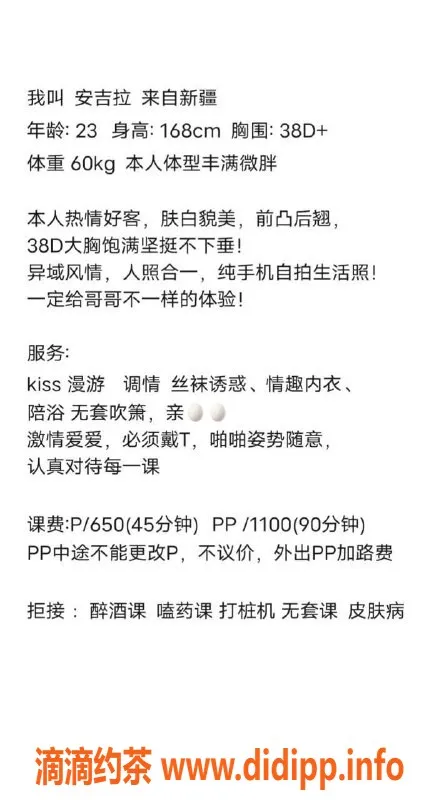 我叫 安吉拉 来自新疆
年龄: 23 身高: 168cm 胸围: 38D+
体重 60kg 本人体型丰满微胖

本人热情好客，肤白貌美，前凸后翘，
38D大胸饱满坚挺不下垂！
异域风情，人照合一，纯手机自拍生活照！
一定给哥哥不一样的体验！

服务:
kiss 漫游 调情 丝袜诱惑、情趣内衣、
陪浴 无套吹箫，亲
激情爱爱，必须戴T，啪啪姿势随意，
认真对待每一课

课费:P/650(45分钟) PP /1100(90分钟)
PP中途不能更改P，不议价，外出PP加路费

拒接： 醉酒课 嗑药课 打桩机 无套课 皮肤病

滴滴约茶 www.didipp.info